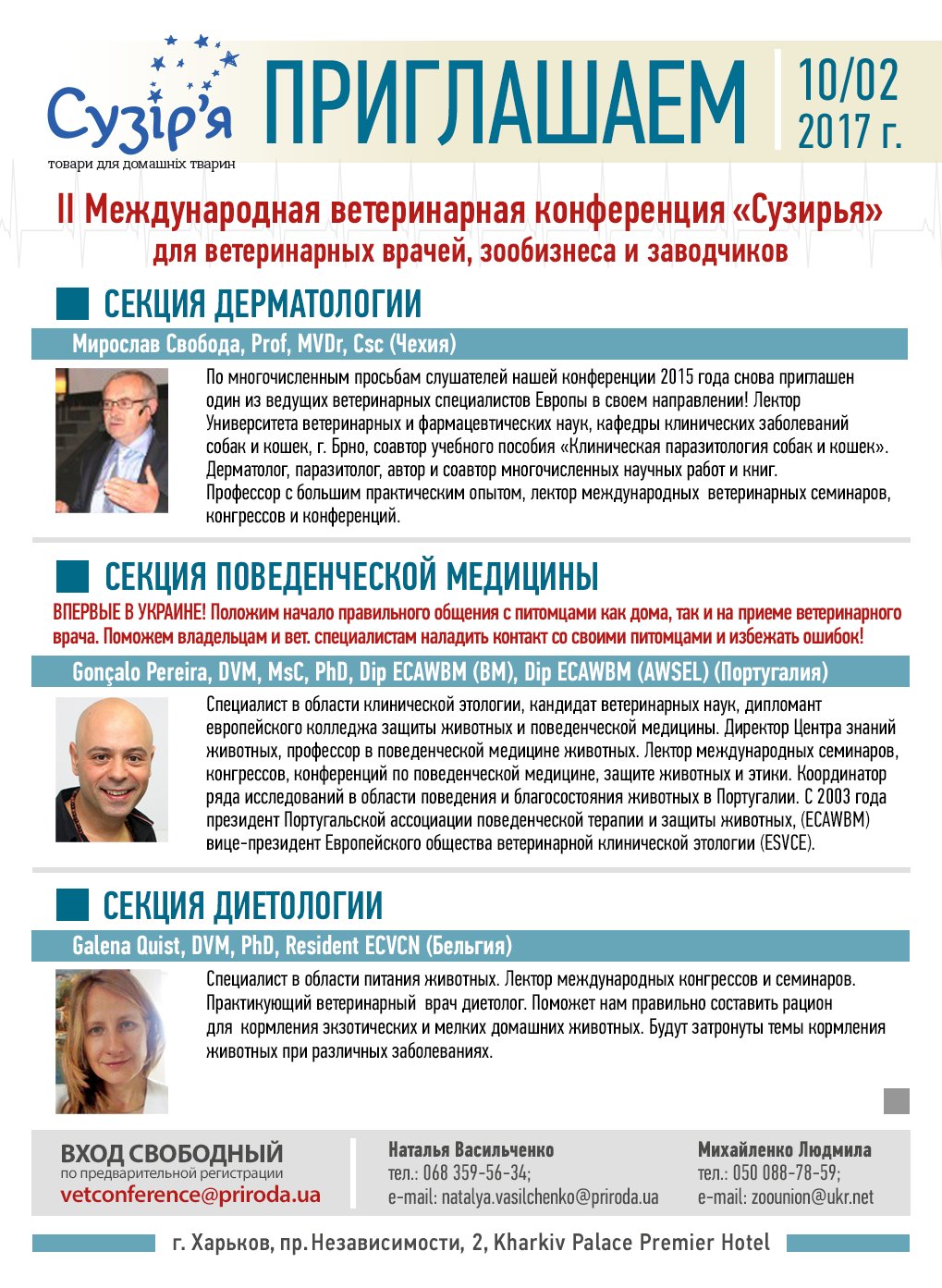 Сузір'я
товари для домашніх тварин

ПРИГЛАШАЕМ

10/02
2017 г.

II Международная ветеринарная конференция «Сузирья»
для ветеринарных врачей, зообизнеса и заводчиков

СЕКЦИЯ ДЕРМАТОЛОГИИ

Мирослав Свобода, Prof, MVDr, Csc (Чехия)

По многочисленным просьбам слушателей нашей конференции 2015 года снова приглашен один из ведущих ветеринарных специалистов Европы в своем направлении! Лектор Университета ветеринарных и фармацевтических наук, кафедры клинических заболеваний собак и кошек, г. Брно, соавтор учебного пособия «Клиническая паразитология собак и кошек». Дерматолог, паразитолог, автор и соавтор многочисленных научных работ и книг. Профессор с большим практическим опытом, лектор международных ветеринарных семинаров, конгрессов и конференций.

СЕКЦИЯ ПОВЕДЕНЧЕСКОЙ МЕДИЦИНЫ

ВПЕРВЫЕ В УКРАИНЕ! Положим начало правильного общения с питомцами как дома, так и на приеме ветеринарного врача. Поможем владельцам и вет. специалистам наладить контакт со своими питомцами и избежать ошибок!

Gonçalo Pereira, DVM, MsC, PhD, Dip ECAWBM (BM), Dip ECAWBM (AWSEL) (Португалия)

Специалист в области клинической этологии, кандидат ветеринарных наук, дипломант европейского колледжа защиты животных и поведенческой медицины. Директор Центра знаний животных, профессор в поведенческой медицине животных. Лектор международных семинаров, конгрессов, конференций по поведенческой медицине, защите животных и этики. Координатор ряда исследований в области поведения и благосостояния животных в Португалии. С 2003 года президент Португальской ассоциации поведенческой терапии и защиты животных, (ECAWBM) вице-президент Европейского общества ветеринарной клинической этологии (ESVCE).

СЕКЦИЯ ДИЕТОЛОГИИ

Galena Quist, DVM, PhD, Resident ECVCN (Бельгия)

Специалист в области питания животных. Лектор международных конгрессов и семинаров. Практикующий ветеринарный врач диетолог. Поможет нам правильно составить рацион для кормления экзотических и мелких домашних животных. Будут затронуты темы кормления животных при различных заболеваниях.

ВХОД СВОБОДНЫЙ
по предварительной регистрации
vetconference@priroda.ua

Наталья Васильченко
тел.: 068 359-56-34;
e-mail: natalya.vasilchenko@priroda.ua

Михайленко Людмила
тел.: 050 088-78-59;
e-mail: zoounion@ukr.net

г. Харьков, пр. Независимости, 2, Kharkiv Palace Premier Hotel